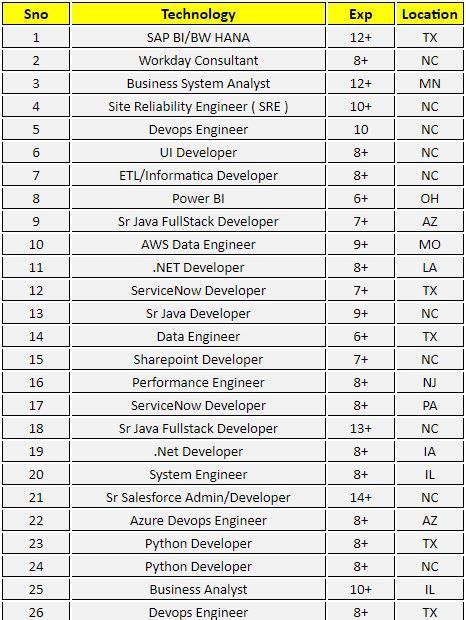 | Sno | Technology | Exp | Location |
|---|---|---|---|
| 1 | SAP BI/BW HANA | 12+ | TX |
| 2 | Workday Consultant | 8+ | NC |
| 3 | Business System Analyst | 12+ | MN |
| 4 | Site Reliability Engineer ( SRE ) | 10+ | NC |
| 5 | Devops Engineer | 10 | NC |
| 6 | UI Developer | 8+ | NC |
| 7 | ETL/Informatica Developer | 8+ | NC |
| 8 | Power BI | 6+ | OH |
| 9 | Sr Java FullStack Developer | 7+ | AZ |
| 10 | AWS Data Engineer | 9+ | MO |
| 11 | .NET Developer | 8+ | LA |
| 12 | ServiceNow Developer | 7+ | TX |
| 13 | Sr Java Developer | 9+ | NC |
| 14 | Data Engineer | 6+ | TX |
| 15 | Sharepoint Developer | 7+ | NC |
| 16 | Performance Engineer | 8+ | NJ |
| 17 | ServiceNow Developer | 8+ | PA |
| 18 | Sr Java Fullstack Developer | 13+ | NC |
| 19 | .Net Developer | 8+ | IA |
| 20 | System Engineer | 8+ | IL |
| 21 | Sr Salesforce Admin/Developer | 14+ | NC |
| 22 | Azure Devops Engineer | 8+ | AZ |
| 23 | Python Developer | 8+ | TX |
| 24 | Python Developer | 8+ | NC |
| 25 | Business Analyst | 10+ | IL |
| 26 | Devops Engineer | 8+ | TX |